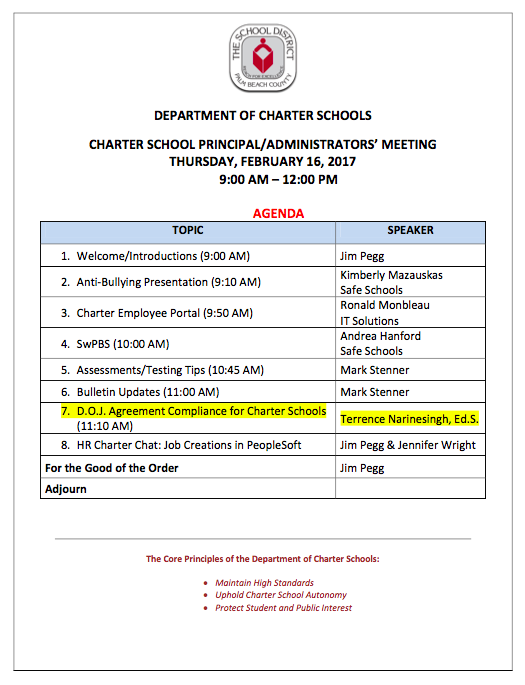 THE SCHOOL DISTRICT
REACH FOR EXCELLENCE
PALM BEACH COUNTY

DEPARTMENT OF CHARTER SCHOOLS

CHARTER SCHOOL PRINCIPAL/ADMINISTRATORS' MEETING
THURSDAY, FEBRUARY 16, 2017
9:00 AM – 12:00 PM

AGENDA

| TOPIC | SPEAKER |
|---|---|
| 1. Welcome/Introductions (9:00 AM) | Jim Pegg |
| 2. Anti-Bullying Presentation (9:10 AM) | Kimberly Mazauskas Safe Schools |
| 3. Charter Employee Portal (9:50 AM) | Ronald Monbleau IT Solutions |
| 4. SwPBS (10:00 AM) | Andrea Hanford Safe Schools |
| 5. Assessments/Testing Tips (10:45 AM) | Mark Stenner |
| 6. Bulletin Updates (11:00 AM) | Mark Stenner |
| 7. D.O.J. Agreement Compliance for Charter Schools (11:10 AM) | Terrence Narinesingh, Ed.S. |
| 8. HR Charter Chat: Job Creations in PeopleSoft | Jim Pegg & Jennifer Wright |
| For the Good of the Order | Jim Pegg |
| Adjourn | |

The Core Principles of the Department of Charter Schools:

• Maintain High Standards
• Uphold Charter School Autonomy
• Protect Student and Public Interest